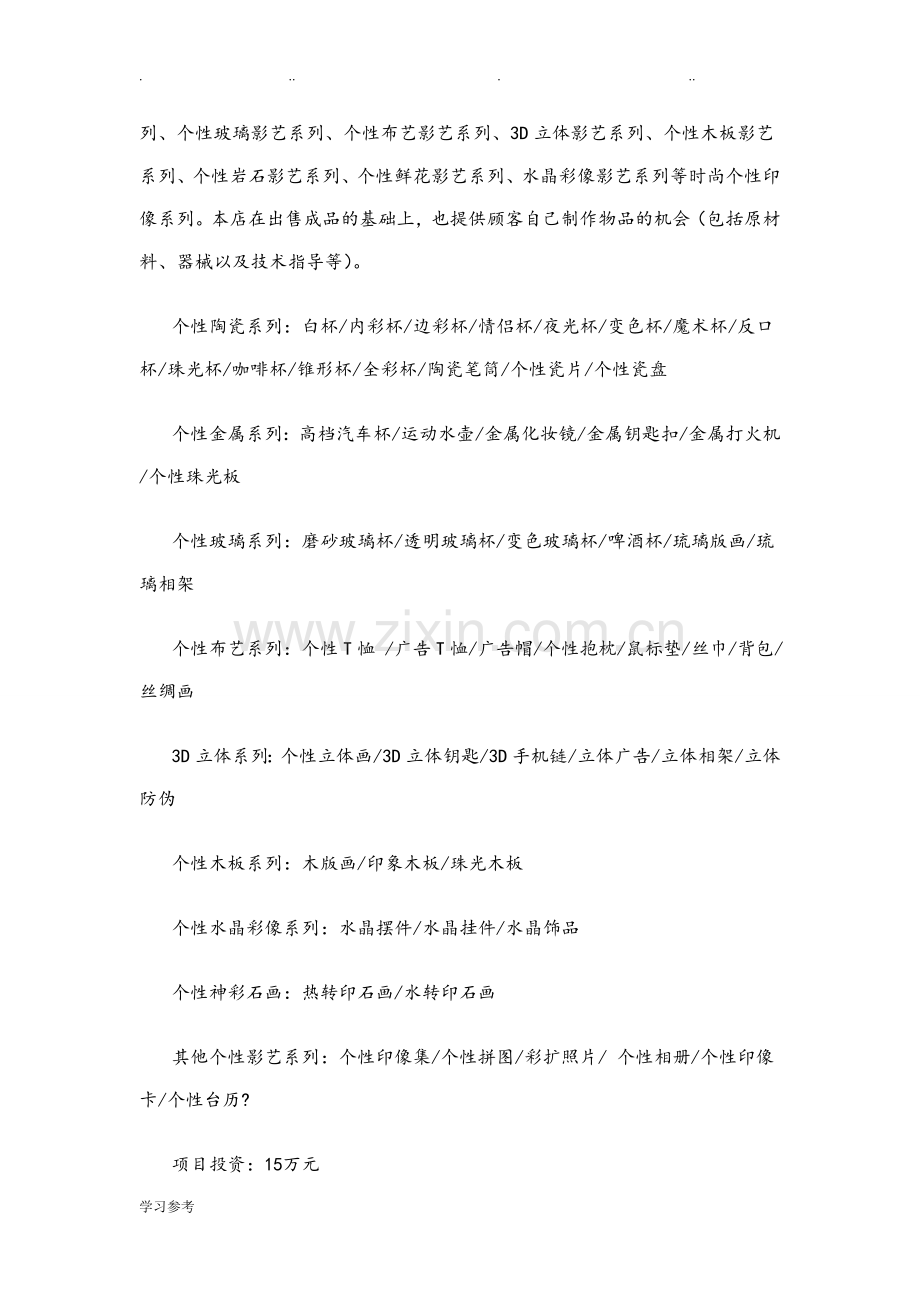 . .. . ..

列、个性玻璃影艺系列、个性布艺影艺系列、3D立体影艺系列、个性木板影艺系列、个性岩石影艺系列、个性鲜花影艺系列、水晶彩像影艺系列等时尚个性印像系列。本店在出售成品的基础上，也提供顾客自己制作物品的机会（包括原材料、器械以及技术指导等）。

个性陶瓷系列：白杯/内彩杯/边彩杯/情侣杯/夜光杯/变色杯/魔术杯/反口杯/珠光杯/咖啡杯/锥形杯/全彩杯/陶瓷笔筒/个性瓷片/个性瓷盘

个性金属系列：高档汽车杯/运动水壶/金属化妆镜/金属钥匙扣/金属打火机/个性珠光板

个性玻璃系列：磨砂玻璃杯/透明玻璃杯/变色玻璃杯/啤酒杯/琉璃版画/琉璃相架

个性布艺系列：个性T恤 /广告T恤/广告帽/个性抱枕/鼠标垫/丝巾/背包/丝绸画

3D立体系列:个性立体画/3D立体钥匙/3D手机链/立体广告/立体相架/立体防伪

个性木板系列：木版画/印象木板/珠光木板

个性水晶彩像系列：水晶摆件/水晶挂件/水晶饰品

个性神彩石画：热转印石画/水转印石画

其他个性影艺系列：个性印像集/个性拼图/彩扩照片/ 个性相册/个性印像卡/个性台历?

项目投资：15万元

学习参考

www.zixin.com.cn